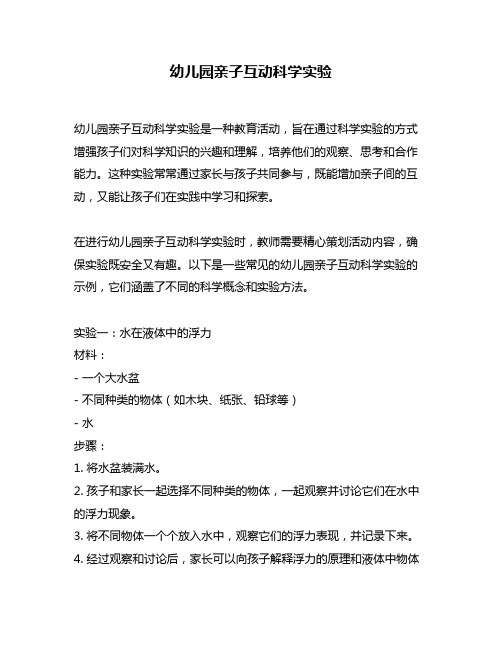 幼儿园亲子互动科学实验

幼儿园亲子互动科学实验是一种教育活动，旨在通过科学实验的方式增强孩子们对科学知识的兴趣和理解，培养他们的观察、思考和合作能力。这种实验常常通过家长与孩子共同参与，既能增加亲子间的互动，又能让孩子们在实践中学习和探索。

在进行幼儿园亲子互动科学实验时，教师需要精心策划活动内容，确保实验既安全又有趣。以下是一些常见的幼儿园亲子互动科学实验的示例，它们涵盖了不同的科学概念和实验方法。

实验一：水在液体中的浮力
材料：
- 一个大水盆
- 不同种类的物体（如木块、纸张、铅球等）
- 水
步骤：
1. 将水盆装满水。
2. 孩子和家长一起选择不同种类的物体，一起观察并讨论它们在水中的浮力现象。
3. 将不同物体一个个放入水中，观察它们的浮力表现，并记录下来。
4. 经过观察和讨论后，家长可以向孩子解释浮力的原理和液体中物体